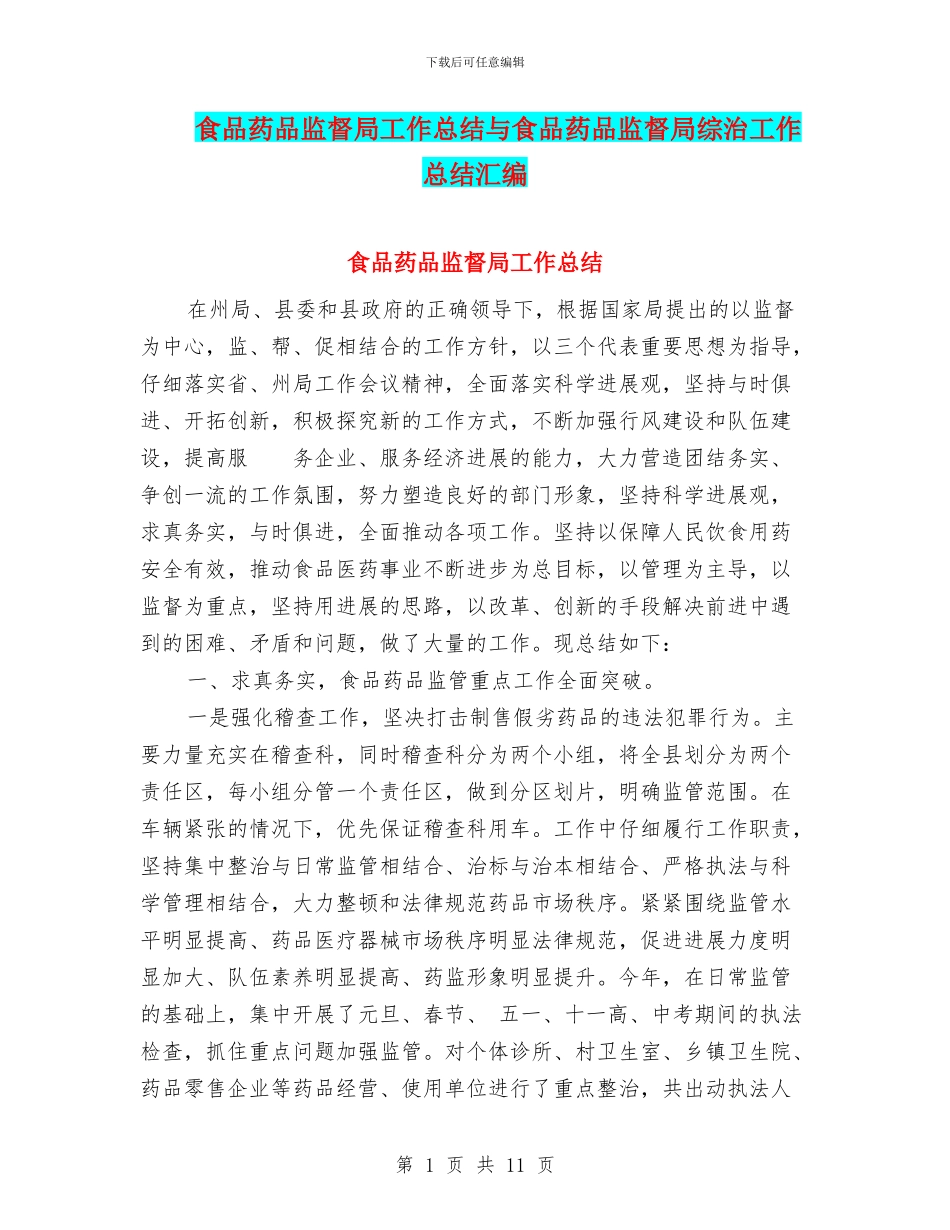 下载后可任意编辑

食品药品监督局工作总结与食品药品监督局综治工作总结汇编

食品药品监督局工作总结

在州局、县委和县政府的正确领导下，根据国家局提出的以监督为中心，监、帮、促相结合的工作方针，以三个代表重要思想为指导，仔细落实省、州局工作会议精神，全面落实科学进展观，坚持与时俱进、开拓创新，积极探究新的工作方式，不断加强行风建设和队伍建设，提高服　务企业、服务经济进展的能力，大力营造团结务实、争创一流的工作氛围，努力塑造良好的部门形象，坚持科学进展观，求真务实，与时俱进，全面推动各项工作。坚持以保障人民饮食用药安全有效，推动食品医药事业不断进步为总目标，以管理为主导，以监督为重点，坚持用进展的思路，以改革、创新的手段解决前进中遇到的困难、矛盾和问题，做了大量的工作。现总结如下：

一、求真务实，食品药品监管重点工作全面突破。

一是强化稽查工作，坚决打击制售假劣药品的违法犯罪行为。主要力量充实在稽查科，同时稽查科分为两个小组，将全县划分为两个责任区，每小组分管一个责任区，做到分区划片，明确监管范围。在车辆紧张的情况下，优先保证稽查科用车。工作中仔细履行工作职责，坚持集中整治与日常监管相结合、治标与治本相结合、严格执法与科学管理相结合，大力整顿和法律规范药品市场秩序。紧紧围绕监管水平明显提高、药品医疗器械市场秩序明显法律规范，促进进展力度明显加大、队伍素养明显提高、药监形象明显提升。今年，在日常监管的基础上，集中开展了元旦、春节、 五一、十一高、中考期间的执法检查，抓住重点问题加强监管。对个体诊所、村卫生室、乡镇卫生院、药品零售企业等药品经营、使用单位进行了重点整治，共出动执法人

第 1 页 共 11 页